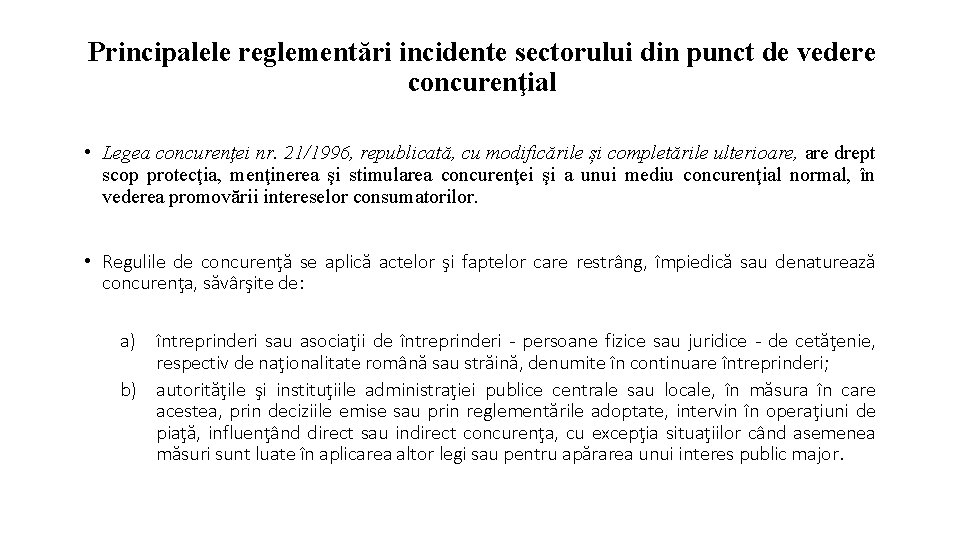 Principalele reglementări incidente sectorului din punct de vedere concurenţial

• Legea concurenţei nr. 21/1996, republicată, cu modificările şi completările ulterioare, are drept scop protecţia, menţinerea şi stimularea concurenţei şi a unui mediu concurenţial normal, în vederea promovării intereselor consumatorilor.

• Regulile de concurenţă se aplică actelor şi faptelor care restrâng, împiedică sau denaturează concurenţa, săvârşite de:

a) întreprinderi sau asociaţii de întreprinderi - persoane fizice sau juridice - de cetăţenie, respectiv de naţionalitate română sau străină, denumite în continuare întreprinderi;
b) autorităţile şi instituţiile administraţiei publice centrale sau locale, în măsura în care acestea, prin deciziile emise sau prin reglementările adoptate, intervin în operaţiuni de piaţă, influenţând direct sau indirect concurenţa, cu excepţia situaţiilor când asemenea măsuri sunt luate în aplicarea altor legi sau pentru apărarea unui interes public major.